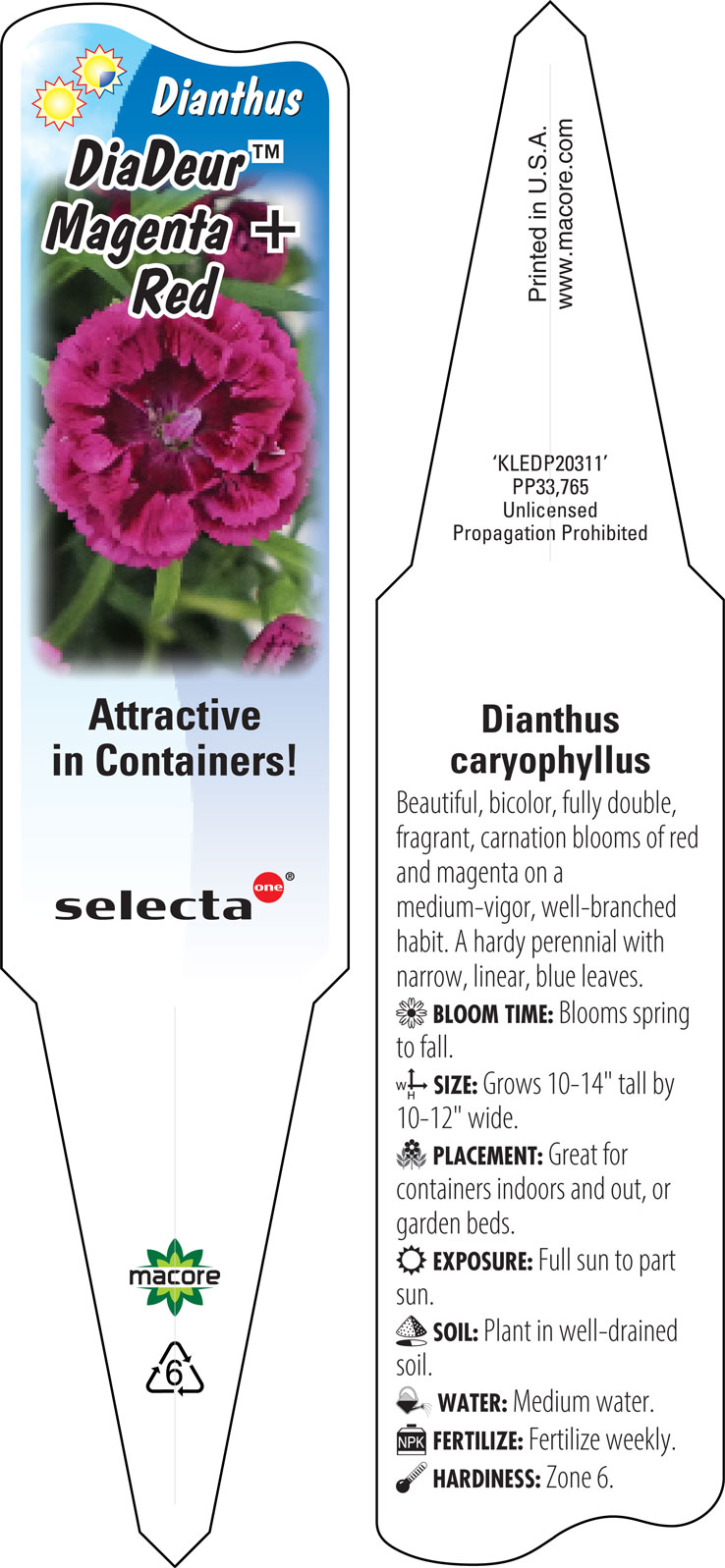 Dianthus
DiaDeur™ Magenta + Red

Attractive in Containers!

selecta one®

macore

6

Printed in U.S.A.
www.macore.com

'KLEDP20311'
PP33,765
Unlicensed
Propagation Prohibited

Dianthus caryophyllus

Beautiful, bicolor, fully double, fragrant, carnation blooms of red and magenta on a medium-vigor, well-branched habit. A hardy perennial with narrow, linear, blue leaves.

BLOOM TIME: Blooms spring to fall.

W H SIZE: Grows 10-14" tall by 10-12" wide.

PLACEMENT: Great for containers indoors and out, or garden beds.

EXPOSURE: Full sun to part sun.

SOIL: Plant in well-drained soil.

WATER: Medium water.

NPK FERTILIZE: Fertilize weekly.

HARDINESS: Zone 6.